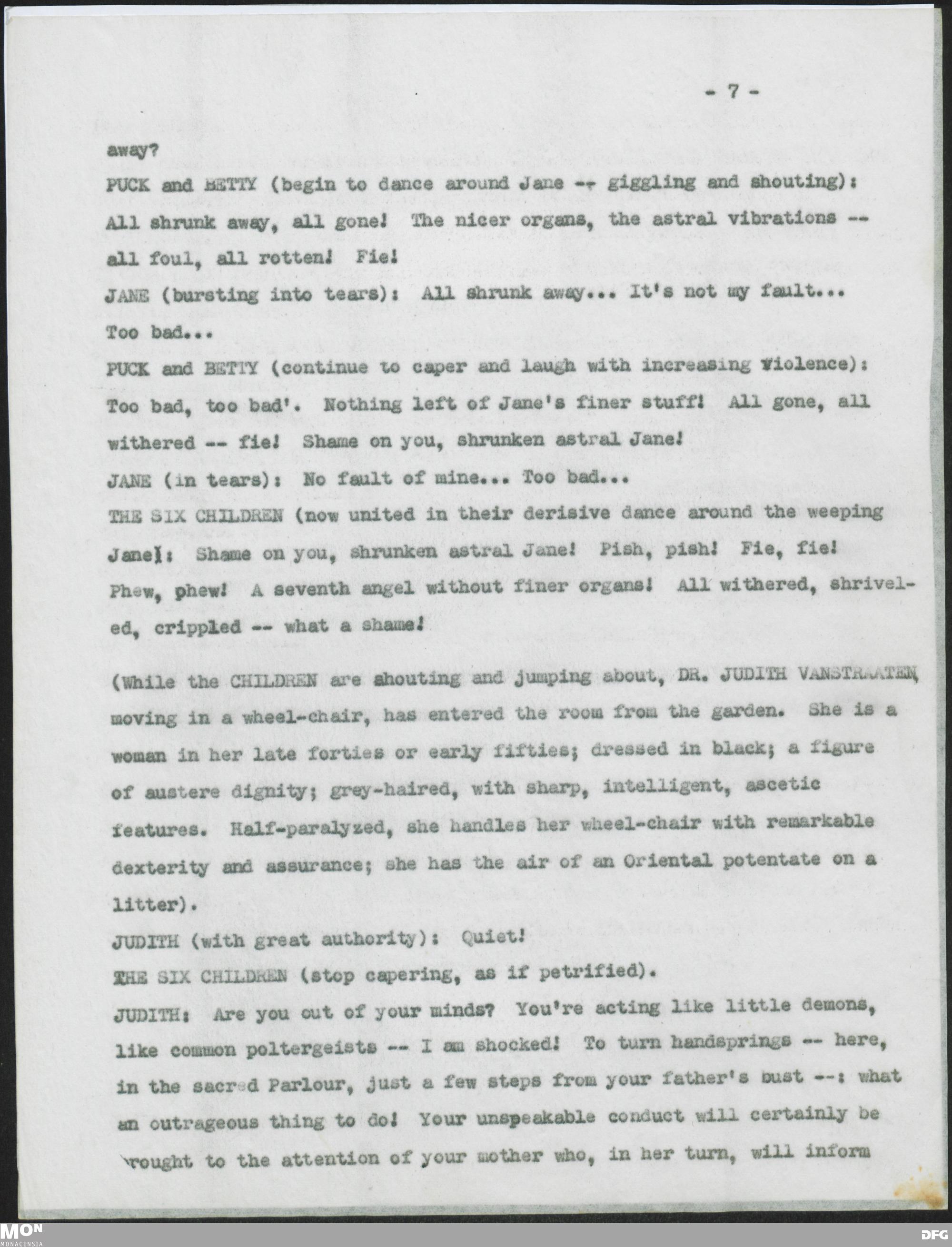 - 7 -

away?

PUCK and BETTY (begin to dance around Jane -- giggling and shouting): All shrunk away, all gone! The nicer organs, the astral vibrations -- all foul, all rotten! Fie!

JANE (bursting into tears): All shrunk away... It's not my fault... Too bad...

PUCK and BETTY (continue to caper and laugh with increasing violence): Too bad, too bad'. Nothing left of Jane's finer stuff! All gone, all withered -- fie! Shame on you, shrunken astral Jane!

JANE (in tears): No fault of mine... Too bad...

THE SIX CHILDREN (now united in their derisive dance around the weeping Jane): Shame on you, shrunken astral Jane! Pish, pish! Fie, fie! Phew, phew! A seventh angel without finer organs! All withered, shriveled, crippled -- what a shame!

(While the CHILDREN are shouting and jumping about, DR. JUDITH VANSTRAATEN, moving in a wheel-chair, has entered the room from the garden. She is a woman in her late forties or early fifties; dressed in black; a figure of austere dignity; grey-haired, with sharp, intelligent, ascetic features. Half-paralyzed, she handles her wheel-chair with remarkable dexterity and assurance; she has the air of an Oriental potentate on a litter).

JUDITH (with great authority): Quiet!

THE SIX CHILDREN (stop capering, as if petrified).

JUDITH: Are you out of your minds? You're acting like little demons, like common poltergeists -- I am shocked! To turn handsprings -- here, in the sacred Parlour, just a few steps from your father's bust --: what an outrageous thing to do! Your unspeakable conduct will certainly be brought to the attention of your mother who, in her turn, will inform

MON MONACENSIA DFG